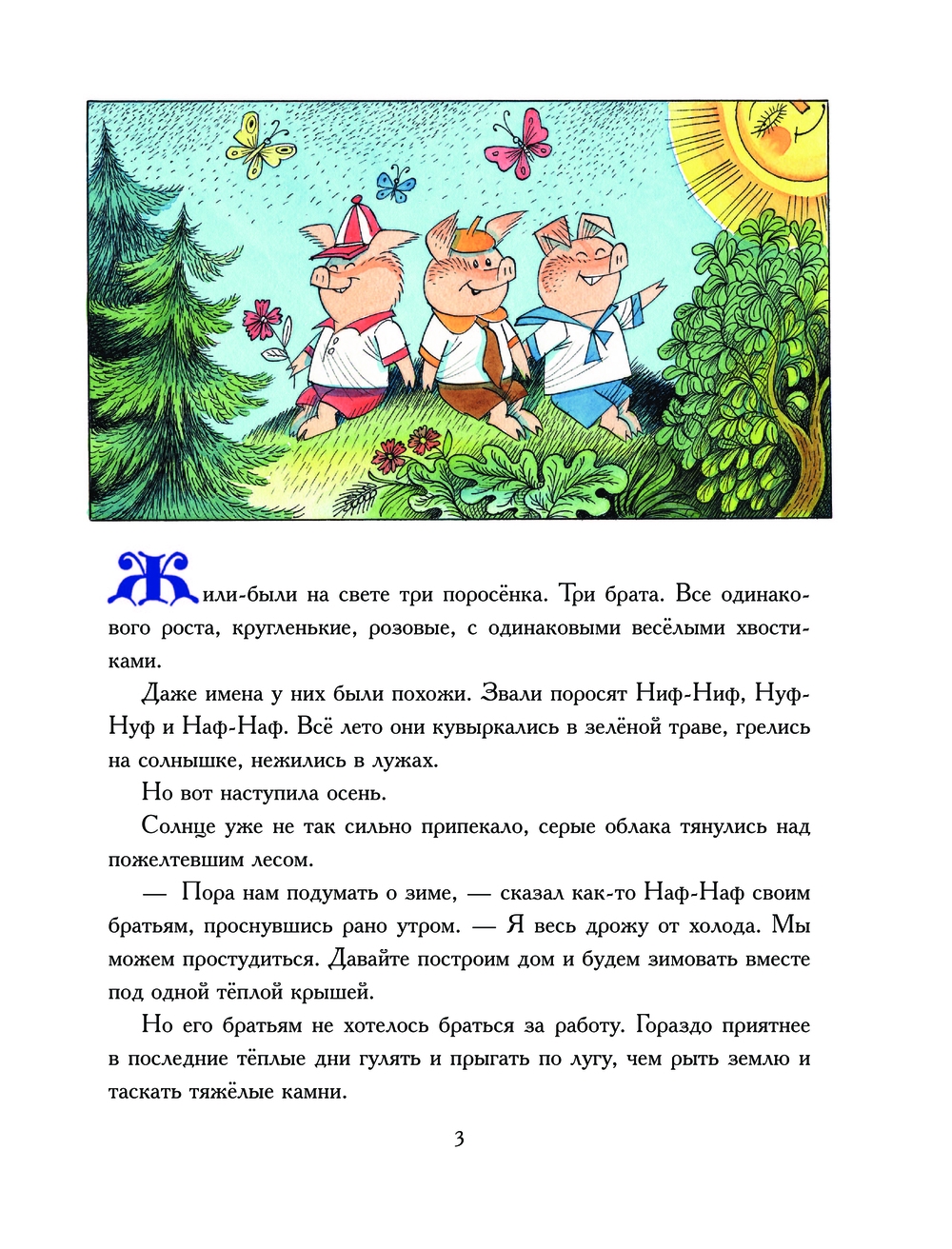 Жили-были на свете три поросёнка. Три брата. Все одинакового роста, кругленькие, розовые, с одинаковыми весёлыми хвостиками.

Даже имена у них были похожи. Звали поросят Ниф-Ниф, Нуф-Нуф и Наф-Наф. Всё лето они кувыркались в зелёной траве, грелись на солнышке, нежились в лужах.

Но вот наступила осень.

Солнце уже не так сильно припекало, серые облака тянулись над пожелтевшим лесом.

— Пора нам подумать о зиме, — сказал как-то Наф-Наф своим братьям, проснувшись рано утром. — Я весь дрожу от холода. Мы можем простудиться. Давайте построим дом и будем зимовать вместе под одной тёплой крышей.

Но его братьям не хотелось браться за работу. Гораздо приятнее в последние тёплые дни гулять и прыгать по лугу, чем рыть землю и таскать тяжёлые камни.

3